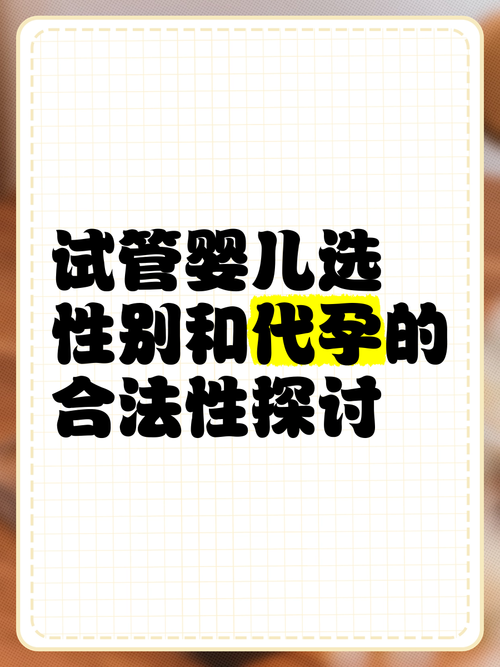 试管婴儿选性别和代孕的合法性探讨